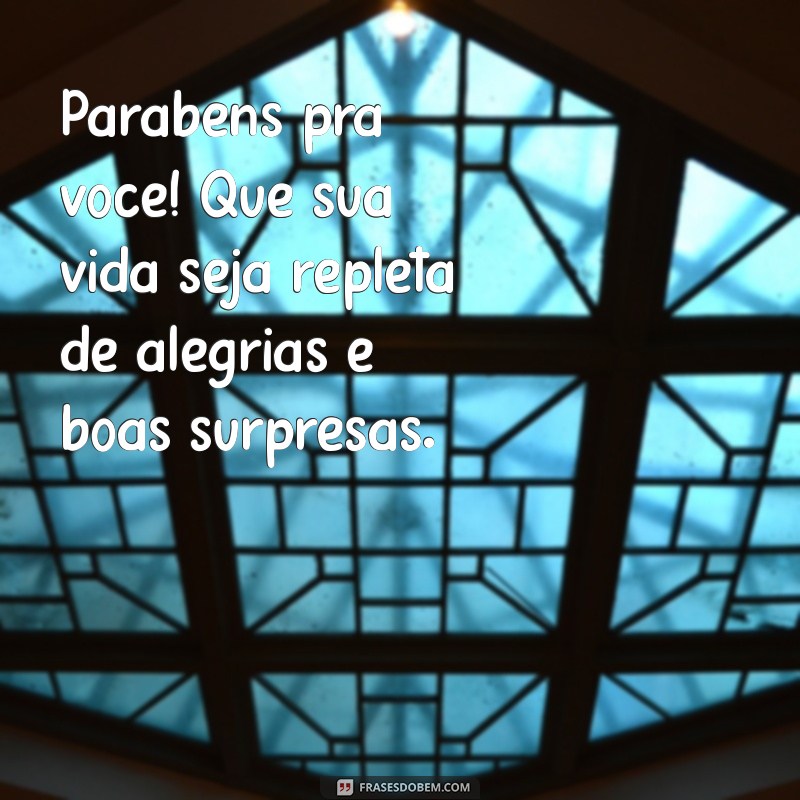 Parabens pra voce! Que sua vida seja repleta de alegrias e boas surpresas.

FRASESDOBEM.COM